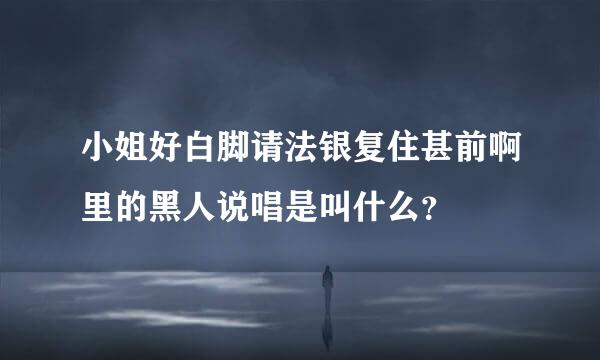 小姐好白脚请法银复住甚前啊里的黑人说唱是叫什么？